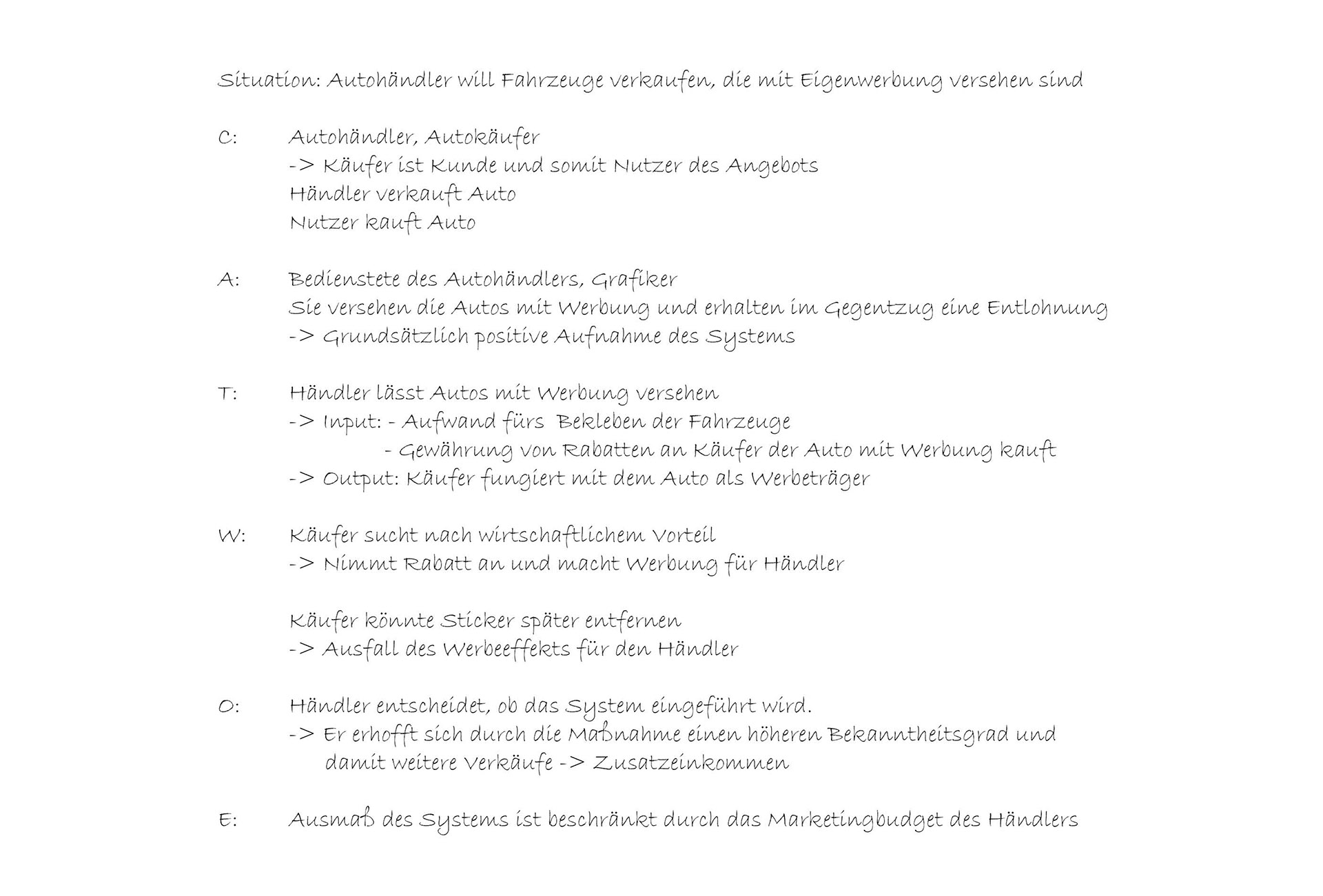 Situation: Autohändler will Fahrzeuge verkaufen, die mit Eigenwerbung versehen sind

C: Autohändler, Autokäufer
-> Käufer ist Kunde und somit Nutzer des Angebots
Händler verkauft Auto
Nutzer kauft Auto

A: Bedienstete des Autohändlers, Grafiker
Sie versehen die Autos mit Werbung und erhalten im Gegentzug eine Entlohnung
-> Grundsätzlich positive Aufnahme des Systems

T: Händler lässt Autos mit Werbung versehen
-> Input: - Aufwand fürs Bekleben der Fahrzeuge
- Gewährung von Rabatten an Käufer der Auto mit Werbung kauft
-> Output: Käufer fungiert mit dem Auto als Werbeträger

W: Käufer sucht nach wirtschaftlichem Vorteil
-> Nimmt Rabatt an und macht Werbung für Händler

Käufer könnte Sticker später entfernen
-> Ausfall des Werbeeffekts für den Händler

O: Händler entscheidet, ob das System eingeführt wird.
-> Er erhofft sich durch die Maßnahme einen höheren Bekanntheitsgrad und damit weitere Verkäufe -> Zusatzeinkommen

E: Ausmaß des Systems ist beschränkt durch das Marketingbudget des Händlers